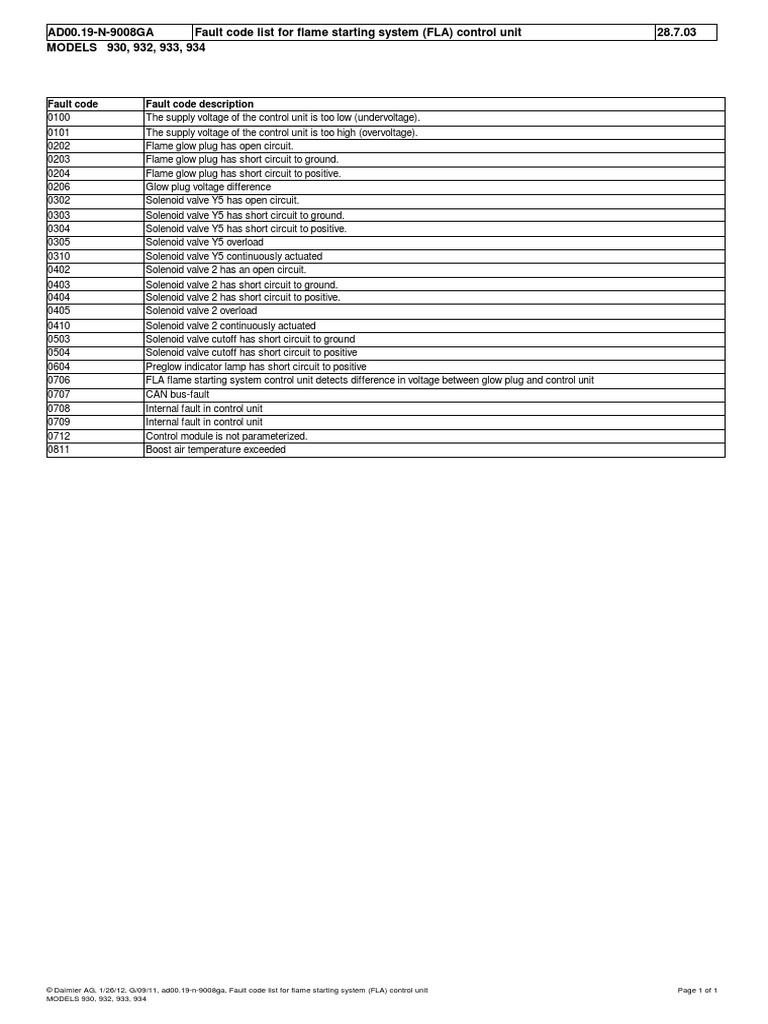 | AD00.19-N-9008GA | Fault code list for flame starting system (FLA) control unit | 28.7.03 |
|---|---|---|

MODELS 930, 932, 933, 934

| Fault code | Fault code description |
|---|---|
| 0100 | The supply voltage of the control unit is too low (undervoltage). |
| 0101 | The supply voltage of the control unit is too high (overvoltage). |
| 0202 | Flame glow plug has open circuit. |
| 0203 | Flame glow plug has short circuit to ground. |
| 0204 | Flame glow plug has short circuit to positive. |
| 0206 | Glow plug voltage difference |
| 0302 | Solenoid valve Y5 has open circuit. |
| 0303 | Solenoid valve Y5 has short circuit to ground. |
| 0304 | Solenoid valve Y5 has short circuit to positive. |
| 0305 | Solenoid valve Y5 overload |
| 0310 | Solenoid valve Y5 continuously actuated |
| 0402 | Solenoid valve 2 has an open circuit. |
| 0403 | Solenoid valve 2 has short circuit to ground. |
| 0404 | Solenoid valve 2 has short circuit to positive. |
| 0405 | Solenoid valve 2 overload |
| 0410 | Solenoid valve 2 continuously actuated |
| 0503 | Solenoid valve cutoff has short circuit to ground |
| 0504 | Solenoid valve cutoff has short circuit to positive |
| 0604 | Preglow indicator lamp has short circuit to positive |
| 0706 | FLA flame starting system control unit detects difference in voltage between glow plug and control unit |
| 0707 | CAN bus-fault |
| 0708 | Internal fault in control unit |
| 0709 | Internal fault in control unit |
| 0712 | Control module is not parameterized. |
| 0811 | Boost air temperature exceeded |

© Daimler AG, 1/26/12, G/09/11, ad00.19-n-9008ga, Fault code list for flame starting system (FLA) control unit
MODELS 930, 932, 933, 934
Page 1 of 1